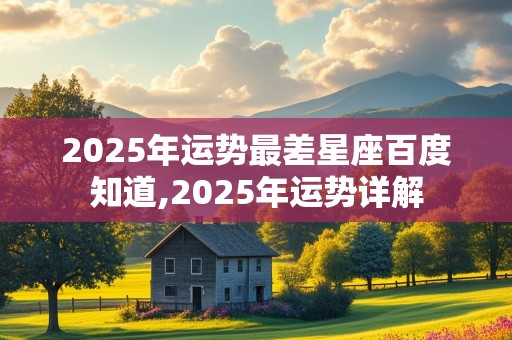 2025年运势最差星座百度知道,2025年运势详解